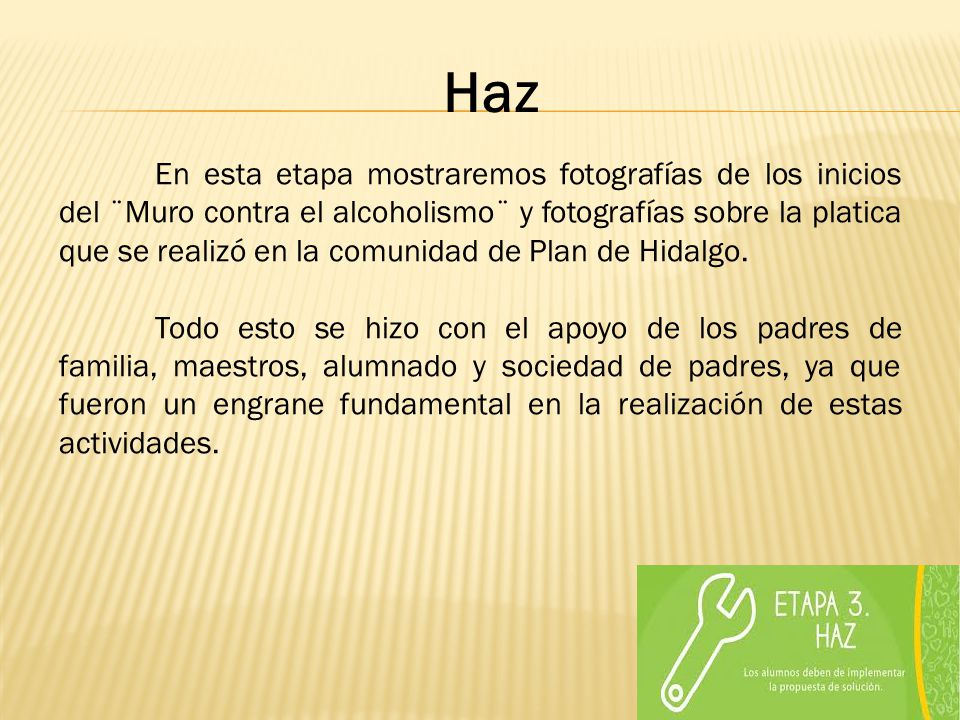 Haz

En esta etapa mostraremos fotografías de los inicios del ¨Muro contra el alcoholismo¨ y fotografías sobre la platica que se realizó en la comunidad de Plan de Hidalgo.

Todo esto se hizo con el apoyo de los padres de familia, maestros, alumnado y sociedad de padres, ya que fueron un engrane fundamental en la realización de estas actividades.

ETAPA 3.
HAZ
Los alumnos deben de implementar la propuesta de solución.